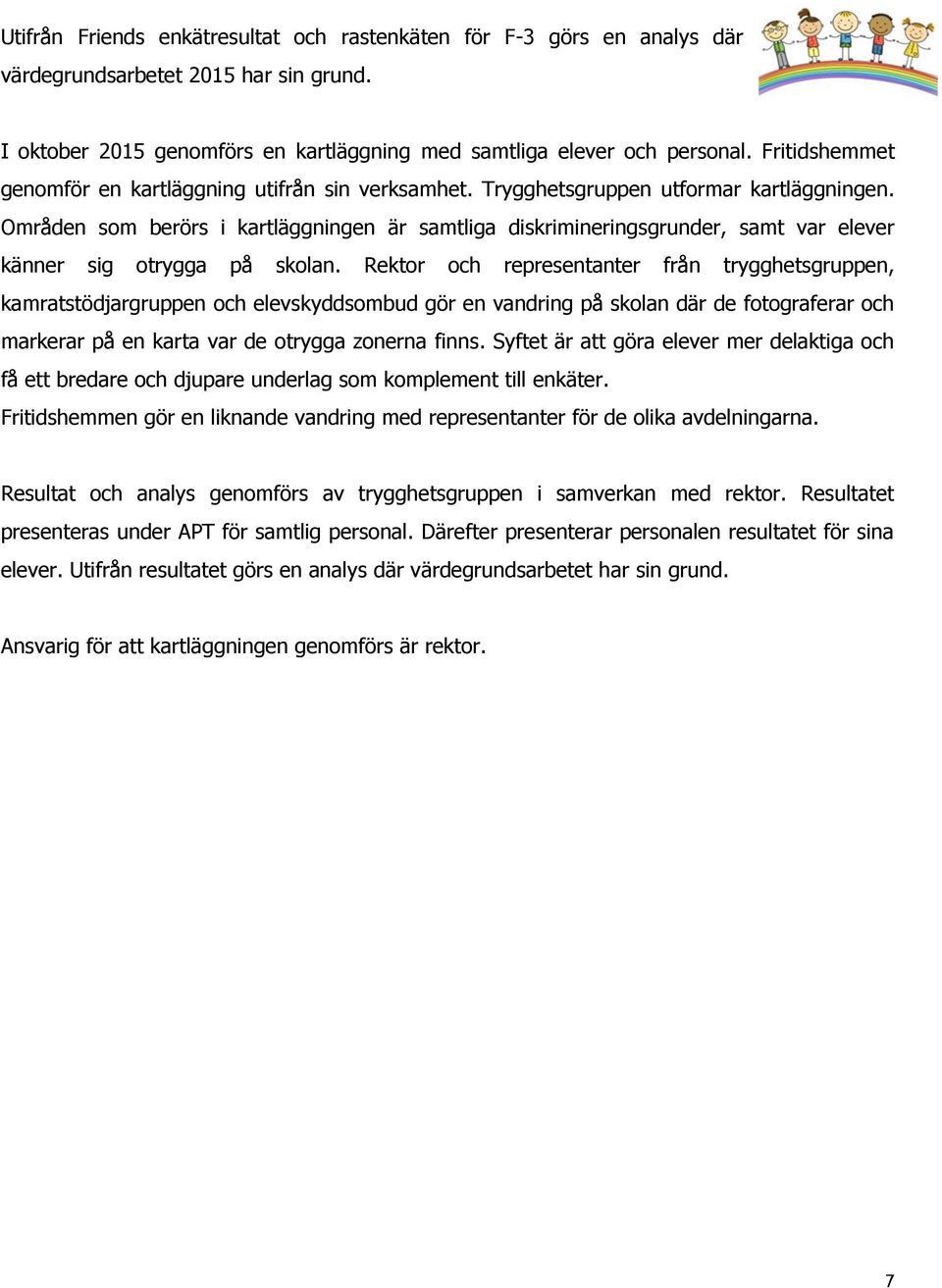 Utifrån Friends enkätresultat och rastenkäten för F-3 görs en analys där värdegrundsarbetet 2015 har sin grund.

I oktober 2015 genomförs en kartläggning med samtliga elever och personal. Fritidshemmet genomför en kartläggning utifrån sin verksamhet. Trygghetsgruppen utformar kartläggningen. Områden som berörs i kartläggningen är samtliga diskrimineringsgrunder, samt var elever känner sig otrygga på skolan. Rektor och representanter från trygghetsgruppen, kamratstödjargruppen och elevskyddsombud gör en vandring på skolan där de fotograferar och markerar på en karta var de otrygga zonerna finns. Syftet är att göra elever mer delaktiga och få ett bredare och djupare underlag som komplement till enkäter.
Fritidshemmen gör en liknande vandring med representanter för de olika avdelningarna.

Resultat och analys genomförs av trygghetsgruppen i samverkan med rektor. Resultatet presenteras under APT för samtlig personal. Därefter presenterar personalen resultatet för sina elever. Utifrån resultatet görs en analys där värdegrundsarbetet har sin grund.

Ansvarig för att kartläggningen genomförs är rektor.

7